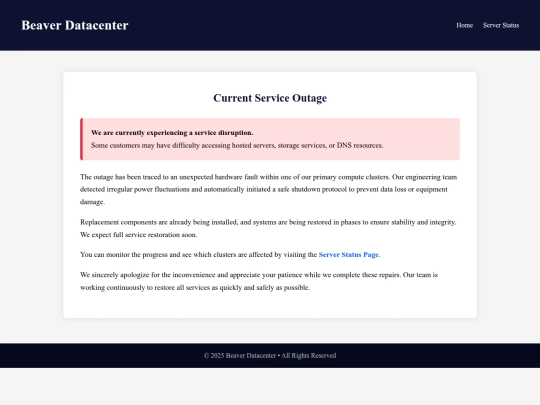 Beaver Datacenter

Home Server Status

Current Service Outage

We are currently experiencing a service disruption.
Some customers may have difficulty accessing hosted servers, storage services, or DNS resources.

The outage has been traced to an unexpected hardware fault within one of our primary compute clusters. Our engineering team detected irregular power fluctuations and automatically initiated a safe shutdown protocol to prevent data loss or equipment damage.

Replacement components are already being installed, and systems are being restored in phases to ensure stability and integrity. We expect full service restoration soon.

You can monitor the progress and see which clusters are affected by visiting the Server Status Page.

We sincerely apologize for the inconvenience and appreciate your patience while we complete these repairs. Our team is working continuously to restore all services as quickly and safely as possible.

© 2025 Beaver Datacenter • All Rights Reserved